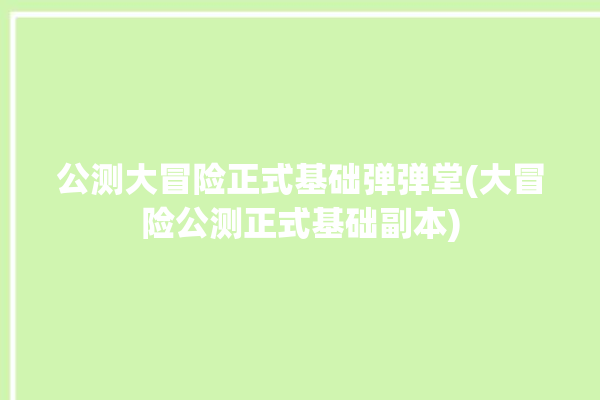 公测大冒险正式基础弹弹堂(大冒险公测正式基础副本)